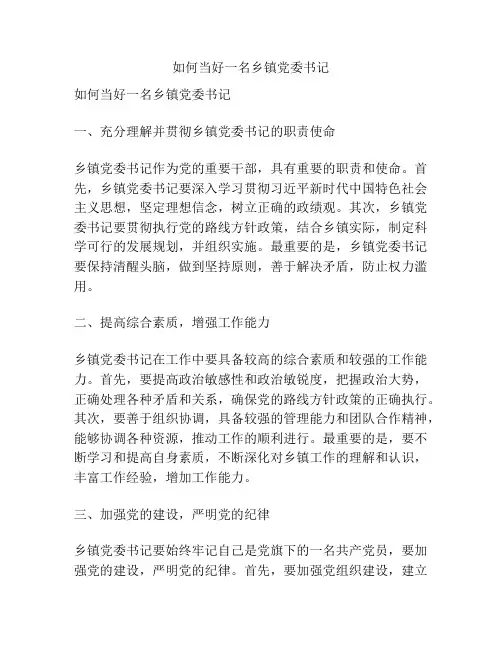 如何当好一名乡镇党委书记

如何当好一名乡镇党委书记

一、充分理解并贯彻乡镇党委书记的职责使命

乡镇党委书记作为党的重要干部，具有重要的职责和使命。首先，乡镇党委书记要深入学习贯彻习近平新时代中国特色社会主义思想，坚定理想信念，树立正确的政绩观。其次，乡镇党委书记要贯彻执行党的路线方针政策，结合乡镇实际，制定科学可行的发展规划，并组织实施。最重要的是，乡镇党委书记要保持清醒头脑，做到坚持原则，善于解决矛盾，防止权力滥用。

二、提高综合素质，增强工作能力

乡镇党委书记在工作中要具备较高的综合素质和较强的工作能力。首先，要提高政治敏感性和政治敏锐度，把握政治大势，正确处理各种矛盾和关系，确保党的路线方针政策的正确执行。其次，要善于组织协调，具备较强的管理能力和团队合作精神，能够协调各种资源，推动工作的顺利进行。最重要的是，要不断学习和提高自身素质，不断深化对乡镇工作的理解和认识，丰富工作经验，增加工作能力。

三、加强党的建设，严明党的纪律

乡镇党委书记要始终牢记自己是党旗下的一名共产党员，要加强党的建设，严明党的纪律。首先，要加强党组织建设，建立